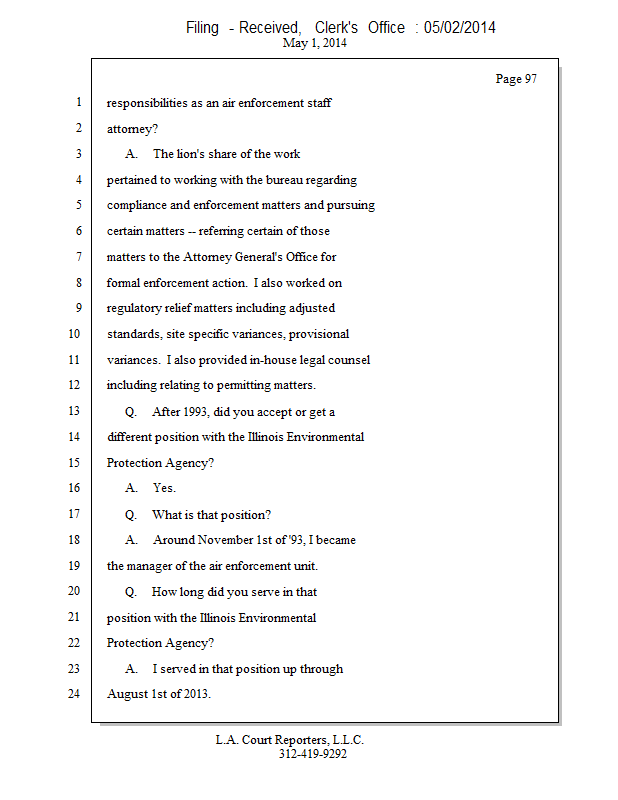 Filing - Received, Clerk's Office : 05/02/2014
May 1, 2014

Page 97

1 responsibilities as an air enforcement staff
2 attorney?
3 A. The lion's share of the work
4 pertained to working with the bureau regarding
5 compliance and enforcement matters and pursuing
6 certain matters -- referring certain of those
7 matters to the Attorney General's Office for
8 formal enforcement action. I also worked on
9 regulatory relief matters including adjusted
10 standards, site specific variances, provisional
11 variances. I also provided in-house legal counsel
12 including relating to permitting matters.
13 Q. After 1993, did you accept or get a
14 different position with the Illinois Environmental
15 Protection Agency?
16 A. Yes.
17 Q. What is that position?
18 A. Around November 1st of '93, I became
19 the manager of the air enforcement unit.
20 Q. How long did you serve in that
21 position with the Illinois Environmental
22 Protection Agency?
23 A. I served in that position up through
24 August 1st of 2013.

L.A. Court Reporters, L.L.C.
312-419-9292